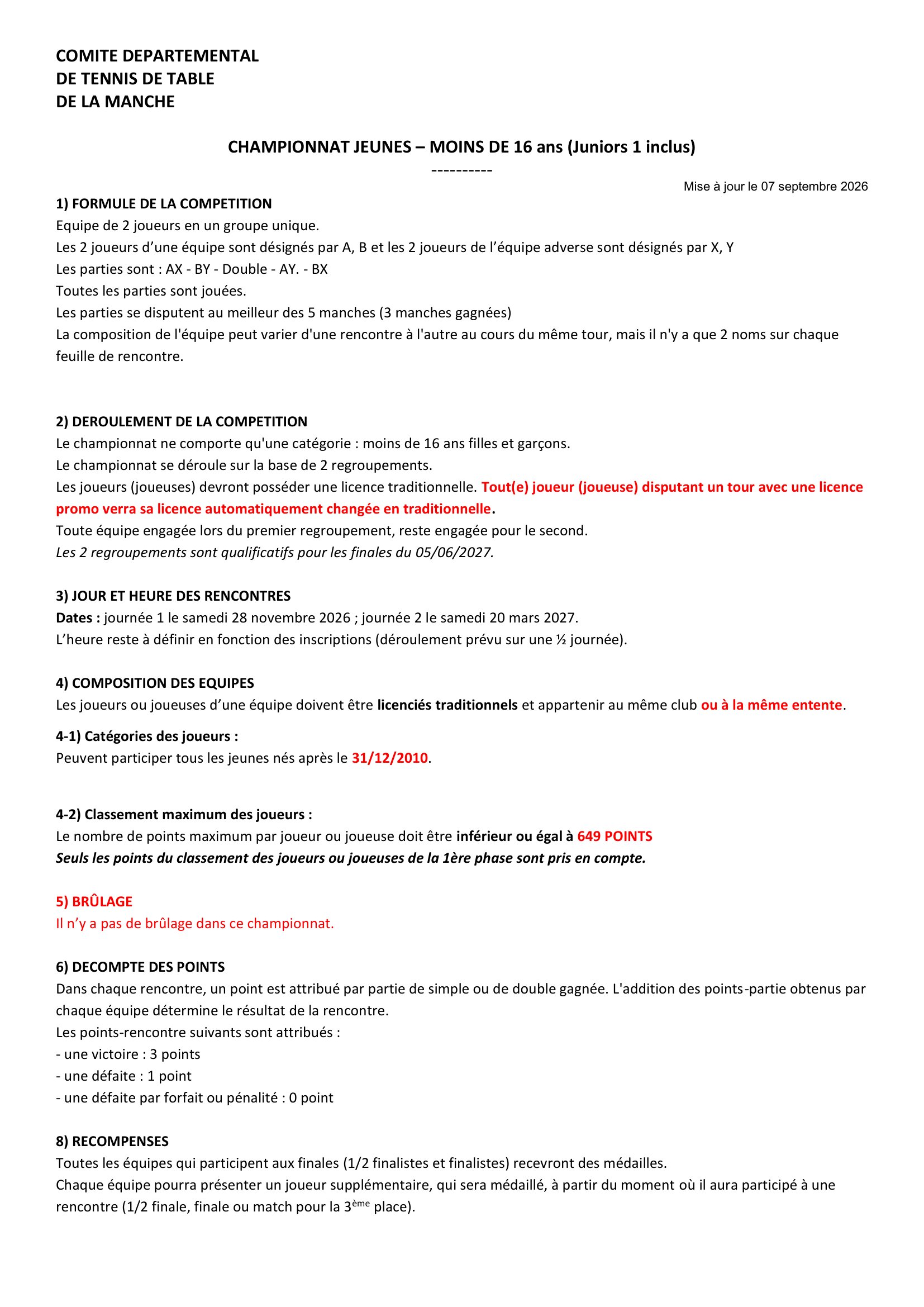 COMITE DEPARTEMENTAL
DE TENNIS DE TABLE
DE LA MANCHE

CHAMPIONNAT JEUNES – MOINS DE 16 ans (Juniors 1 inclus)
----------

Mise à jour le 07 septembre 2026

1) FORMULE DE LA COMPETITION
Equipe de 2 joueurs en un groupe unique.
Les 2 joueurs d'une équipe sont désignés par A, B et les 2 joueurs de l'équipe adverse sont désignés par X, Y
Les parties sont : AX - BY - Double - AY. - BX
Toutes les parties sont jouées.
Les parties se disputent au meilleur des 5 manches (3 manches gagnées)
La composition de l'équipe peut varier d'une rencontre à l'autre au cours du même tour, mais il n'y a que 2 noms sur chaque feuille de rencontre.

2) DEROULEMENT DE LA COMPETITION
Le championnat ne comporte qu'une catégorie : moins de 16 ans filles et garçons.
Le championnat se déroule sur la base de 2 regroupements.
Les joueurs (joueuses) devront posséder une licence traditionnelle. Tout(e) joueur (joueuse) disputant un tour avec une licence promo verra sa licence automatiquement changée en traditionnelle.
Toute équipe engagée lors du premier regroupement, reste engagée pour le second.
Les 2 regroupements sont qualificatifs pour les finales du 05/06/2027.

3) JOUR ET HEURE DES RENCONTRES
Dates : journée 1 le samedi 28 novembre 2026 ; journée 2 le samedi 20 mars 2027.
L'heure reste à définir en fonction des inscriptions (déroulement prévu sur une ½ journée).

4) COMPOSITION DES EQUIPES
Les joueurs ou joueuses d'une équipe doivent être licenciés traditionnels et appartenir au même club ou à la même entente.

4-1) Catégories des joueurs :
Peuvent participer tous les jeunes nés après le 31/12/2010.

4-2) Classement maximum des joueurs :
Le nombre de points maximum par joueur ou joueuse doit être inférieur ou égal à 649 POINTS
Seuls les points du classement des joueurs ou joueuses de la 1ère phase sont pris en compte.

5) BRÛLAGE
Il n'y a pas de brûlage dans ce championnat.

6) DECOMPTE DES POINTS
Dans chaque rencontre, un point est attribué par partie de simple ou de double gagnée. L'addition des points-partie obtenus par chaque équipe détermine le résultat de la rencontre.
Les points-rencontre suivants sont attribués :
- une victoire : 3 points
- une défaite : 1 point
- une défaite par forfait ou pénalité : 0 point

8) RECOMPENSES
Toutes les équipes qui participent aux finales (1/2 finalistes et finalistes) recevront des médailles.
Chaque équipe pourra présenter un joueur supplémentaire, qui sera médaillé, à partir du moment où il aura participé à une rencontre (1/2 finale, finale ou match pour la 3ème place).